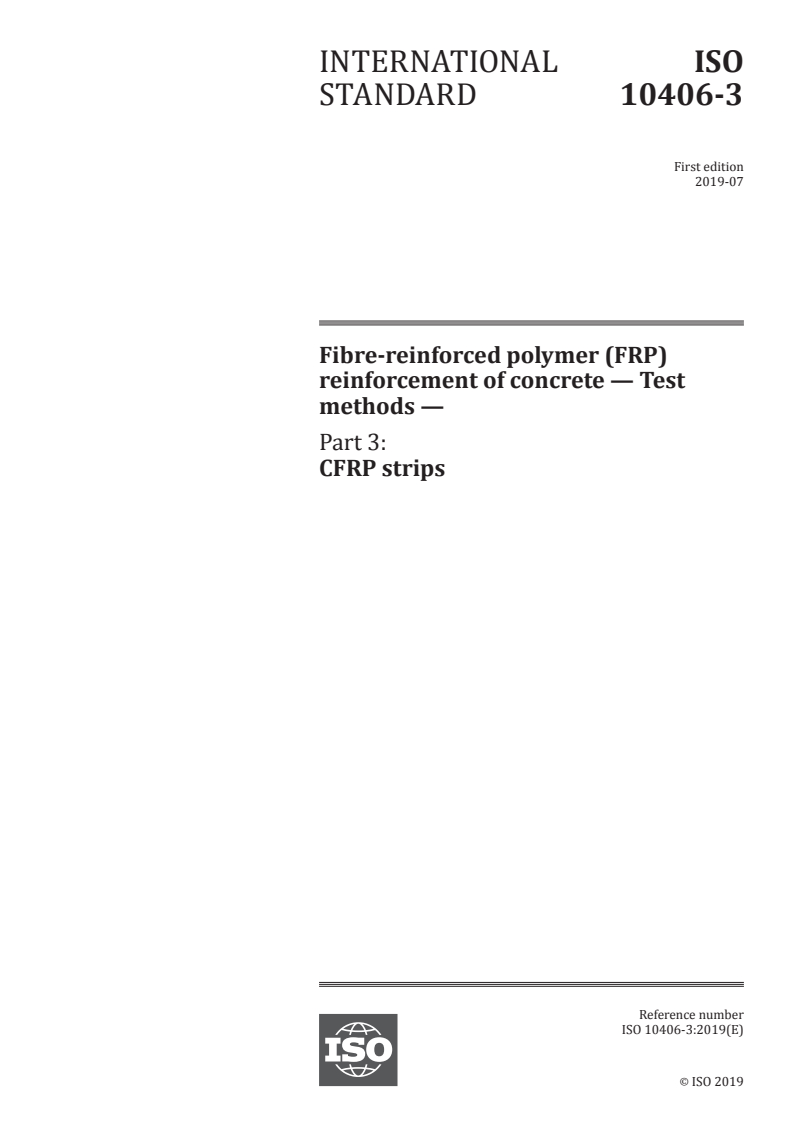 INTERNATIONAL STANDARD

ISO 10406-3

First edition
2019-07

Fibre-reinforced polymer (FRP) reinforcement of concrete — Test methods —

Part 3:
CFRP strips

ISO

Reference number
ISO 10406-3:2019(E)

© ISO 2019